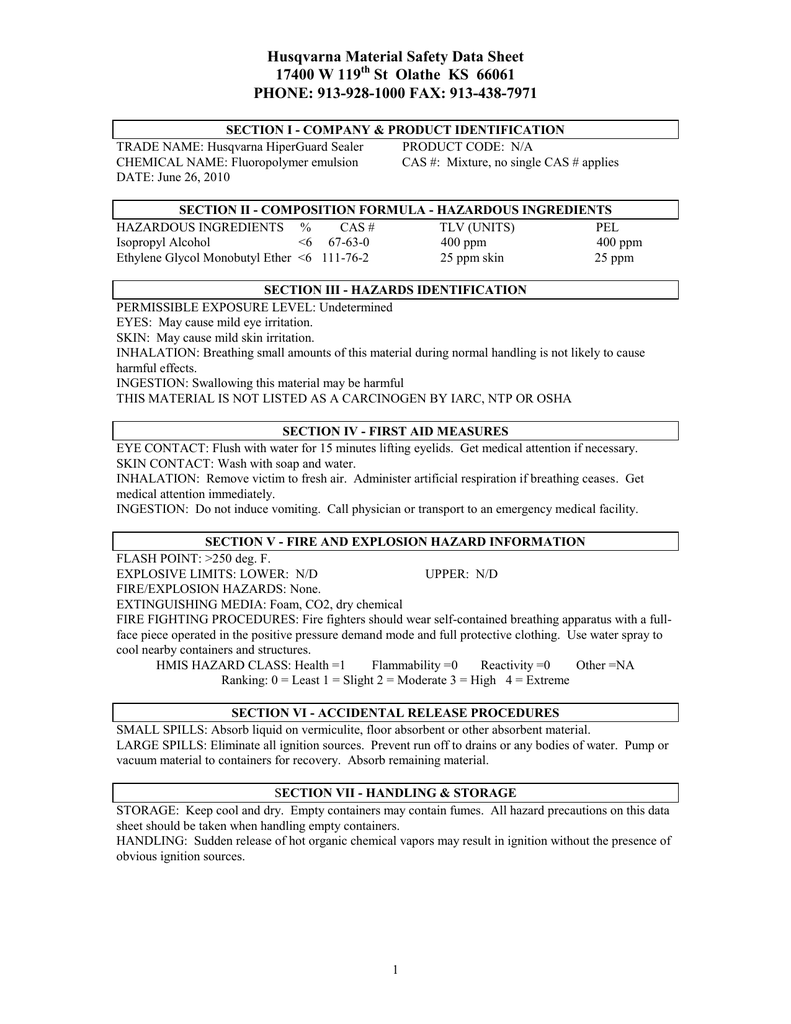 Husqvarna Material Safety Data Sheet
17400 W 119$^{th}$ St Olathe KS 66061
PHONE: 913-928-1000 FAX: 913-438-7971

SECTION I - COMPANY & PRODUCT IDENTIFICATION

TRADE NAME: Husqvarna HiperGuard Sealer PRODUCT CODE: N/A
CHEMICAL NAME: Fluoropolymer emulsion CAS #: Mixture, no single CAS # applies
DATE: June 26, 2010

SECTION II - COMPOSITION FORMULA - HAZARDOUS INGREDIENTS

| HAZARDOUS INGREDIENTS | % | CAS # | TLV (UNITS) | PEL |
|---|---|---|---|---|
| Isopropyl Alcohol | <6 | 67-63-0 | 400 ppm | 400 ppm |
| Ethylene Glycol Monobutyl Ether | <6 | 111-76-2 | 25 ppm skin | 25 ppm |

SECTION III - HAZARDS IDENTIFICATION

PERMISSIBLE EXPOSURE LEVEL: Undetermined
EYES: May cause mild eye irritation.
SKIN: May cause mild skin irritation.
INHALATION: Breathing small amounts of this material during normal handling is not likely to cause harmful effects.
INGESTION: Swallowing this material may be harmful
THIS MATERIAL IS NOT LISTED AS A CARCINOGEN BY IARC, NTP OR OSHA

SECTION IV - FIRST AID MEASURES

EYE CONTACT: Flush with water for 15 minutes lifting eyelids. Get medical attention if necessary.
SKIN CONTACT: Wash with soap and water.
INHALATION: Remove victim to fresh air. Administer artificial respiration if breathing ceases. Get medical attention immediately.
INGESTION: Do not induce vomiting. Call physician or transport to an emergency medical facility.

SECTION V - FIRE AND EXPLOSION HAZARD INFORMATION

FLASH POINT: >250 deg. F.
EXPLOSIVE LIMITS: LOWER: N/D UPPER: N/D
FIRE/EXPLOSION HAZARDS: None.
EXTINGUISHING MEDIA: Foam, CO2, dry chemical
FIRE FIGHTING PROCEDURES: Fire fighters should wear self-contained breathing apparatus with a full-face piece operated in the positive pressure demand mode and full protective clothing. Use water spray to cool nearby containers and structures.
HMIS HAZARD CLASS: Health =1 Flammability =0 Reactivity =0 Other =NA
Ranking: 0 = Least 1 = Slight 2 = Moderate 3 = High 4 = Extreme

SECTION VI - ACCIDENTAL RELEASE PROCEDURES

SMALL SPILLS: Absorb liquid on vermiculite, floor absorbent or other absorbent material.
LARGE SPILLS: Eliminate all ignition sources. Prevent run off to drains or any bodies of water. Pump or vacuum material to containers for recovery. Absorb remaining material.

SECTION VII - HANDLING & STORAGE

STORAGE: Keep cool and dry. Empty containers may contain fumes. All hazard precautions on this data sheet should be taken when handling empty containers.
HANDLING: Sudden release of hot organic chemical vapors may result in ignition without the presence of obvious ignition sources.

1